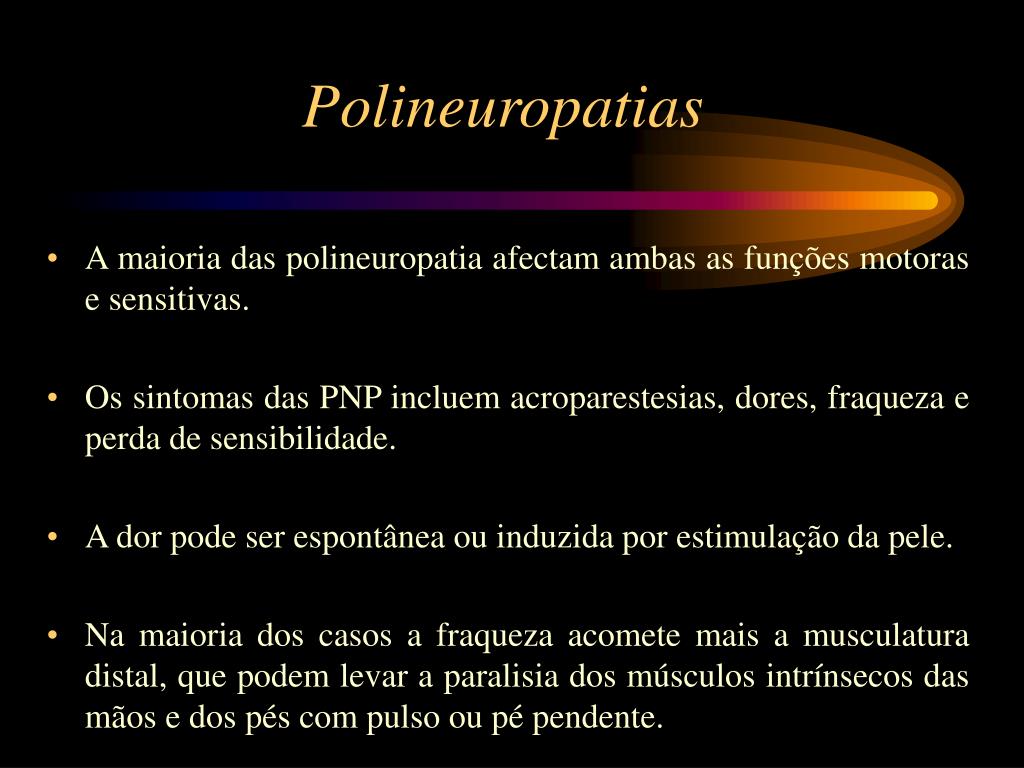 Polineuropatias

• A maioria das polineuropatia afectam ambas as funções motoras e sensitivas.

• Os sintomas das PNP incluem acroparestesias, dores, fraqueza e perda de sensibilidade.

• A dor pode ser espontânea ou induzida por estimulação da pele.

• Na maioria dos casos a fraqueza acomete mais a musculatura distal, que podem levar a paralisia dos músculos intrínsecos das mãos e dos pés com pulso ou pé pendente.